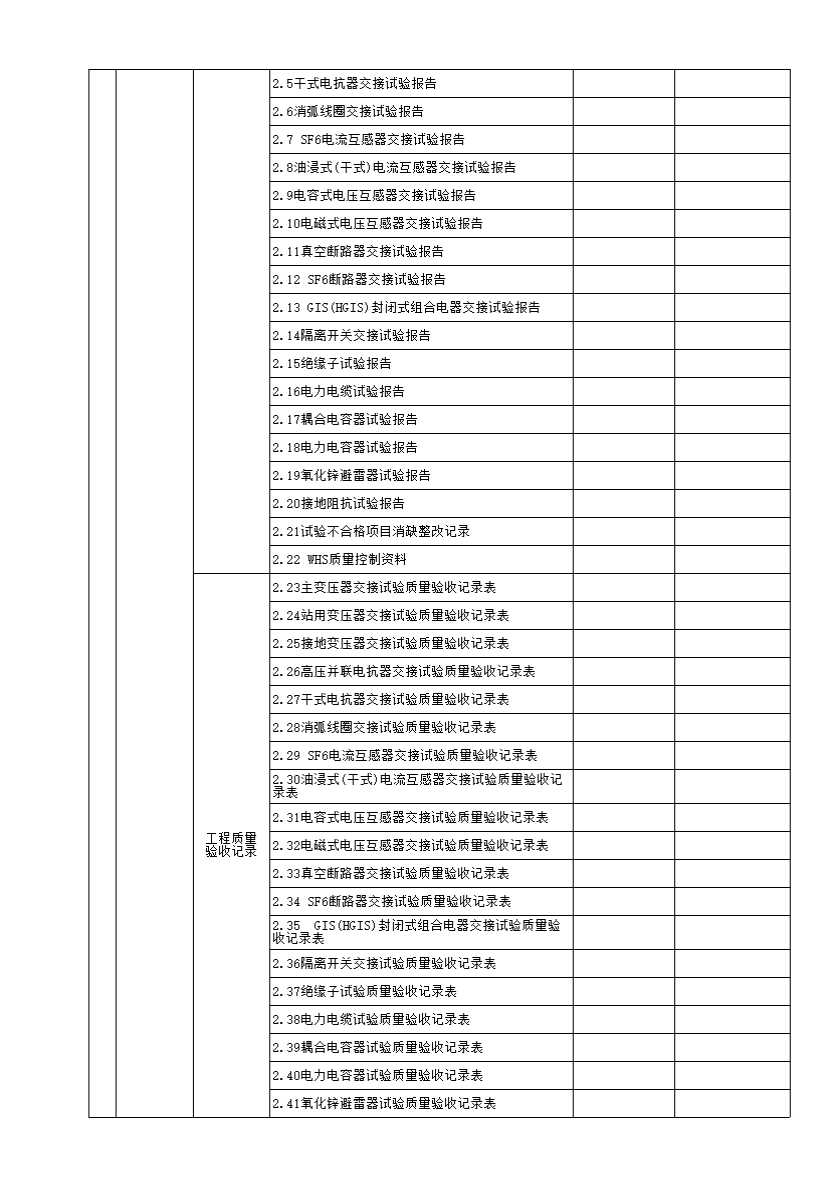 |  |  |  |  |  |  |
|---|---|---|---|---|---|
|  |  |  | 2.5干式电抗器交接试验报告 |  |  |
|  |  |  | 2.6消弧线圈交接试验报告 |  |  |
|  |  |  | 2.7 SF6电流互感器交接试验报告 |  |  |
|  |  |  | 2.8油浸式(干式)电流互感器交接试验报告 |  |  |
|  |  |  | 2.9电容式电压互感器交接试验报告 |  |  |
|  |  |  | 2.10电磁式电压互感器交接试验报告 |  |  |
|  |  |  | 2.11真空断路器交接试验报告 |  |  |
|  |  |  | 2.12 SF6断路器交接试验报告 |  |  |
|  |  |  | 2.13 GIS(HGIS)封闭式组合电器交接试验报告 |  |  |
|  |  |  | 2.14隔离开关交接试验报告 |  |  |
|  |  |  | 2.15绝缘子试验报告 |  |  |
|  |  |  | 2.16电力电缆试验报告 |  |  |
|  |  |  | 2.17耦合电容器试验报告 |  |  |
|  |  |  | 2.18电力电容器试验报告 |  |  |
|  |  |  | 2.19氧化锌避雷器试验报告 |  |  |
|  |  |  | 2.20接地阻抗试验报告 |  |  |
|  |  |  | 2.21试验不合格项目消缺整改记录 |  |  |
|  |  |  | 2.22 WHS质量控制资料 |  |  |
|  |  | 工程质量验收记录 | 2.23主变压器交接试验质量验收记录表 |  |  |
|  |  |  | 2.24站用变压器交接试验质量验收记录表 |  |  |
|  |  |  | 2.25接地变压器交接试验质量验收记录表 |  |  |
|  |  |  | 2.26高压并联电抗器交接试验质量验收记录表 |  |  |
|  |  |  | 2.27干式电抗器交接试验质量验收记录表 |  |  |
|  |  |  | 2.28消弧线圈交接试验质量验收记录表 |  |  |
|  |  |  | 2.29 SF6电流互感器交接试验质量验收记录表 |  |  |
|  |  |  | 2.30油浸式(干式)电流互感器交接试验质量验收记录表 |  |  |
|  |  |  | 2.31电容式电压互感器交接试验质量验收记录表 |  |  |
|  |  |  | 2.32电磁式电压互感器交接试验质量验收记录表 |  |  |
|  |  |  | 2.33真空断路器交接试验质量验收记录表 |  |  |
|  |  |  | 2.34 SF6断路器交接试验质量验收记录表 |  |  |
|  |  |  | 2.35 GIS(HGIS)封闭式组合电器交接试验质量验收记录表 |  |  |
|  |  |  | 2.36隔离开关交接试验质量验收记录表 |  |  |
|  |  |  | 2.37绝缘子试验质量验收记录表 |  |  |
|  |  |  | 2.38电力电缆试验质量验收记录表 |  |  |
|  |  |  | 2.39耦合电容器试验质量验收记录表 |  |  |
|  |  |  | 2.40电力电容器试验质量验收记录表 |  |  |
|  |  |  | 2.41氧化锌避雷器试验质量验收记录表 |  |  |